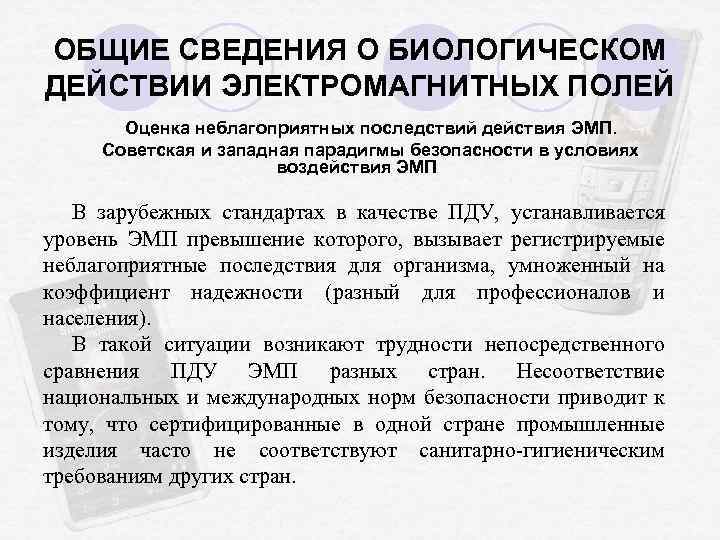 ОБЩИЕ СВЕДЕНИЯ О БИОЛОГИЧЕСКОМ ДЕЙСТВИИ ЭЛЕКТРОМАГНИТНЫХ ПОЛЕЙ

Оценка неблагоприятных последствий действия ЭМП. Советская и западная парадигмы безопасности в условиях воздействия ЭМП

В зарубежных стандартах в качестве ПДУ, устанавливается уровень ЭМП превышение которого, вызывает регистрируемые неблагоприятные последствия для организма, умноженный на коэффициент надежности (разный для профессионалов и населения).

В такой ситуации возникают трудности непосредственного сравнения ПДУ ЭМП разных стран. Несоответствие национальных и международных норм безопасности приводит к тому, что сертифицированные в одной стране промышленные изделия часто не соответствуют санитарно-гигиеническим требованиям других стран.